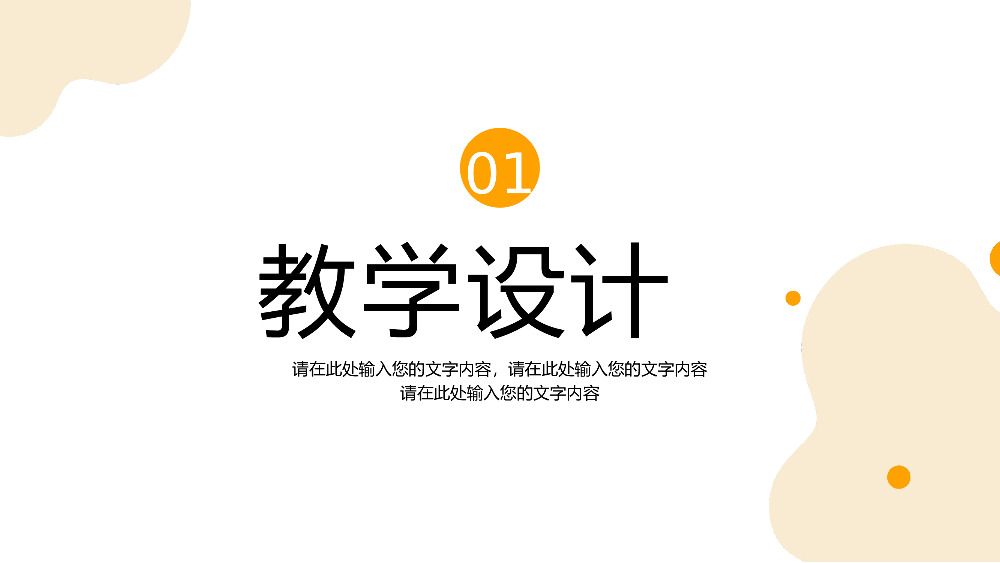 01

教学设计

请在此处输入您的文字内容，请在此处输入您的文字内容
请在此处输入您的文字内容